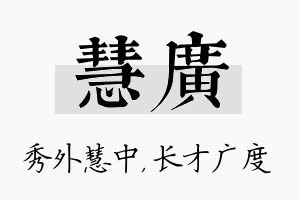 慧廣

秀外慧中，长才广度